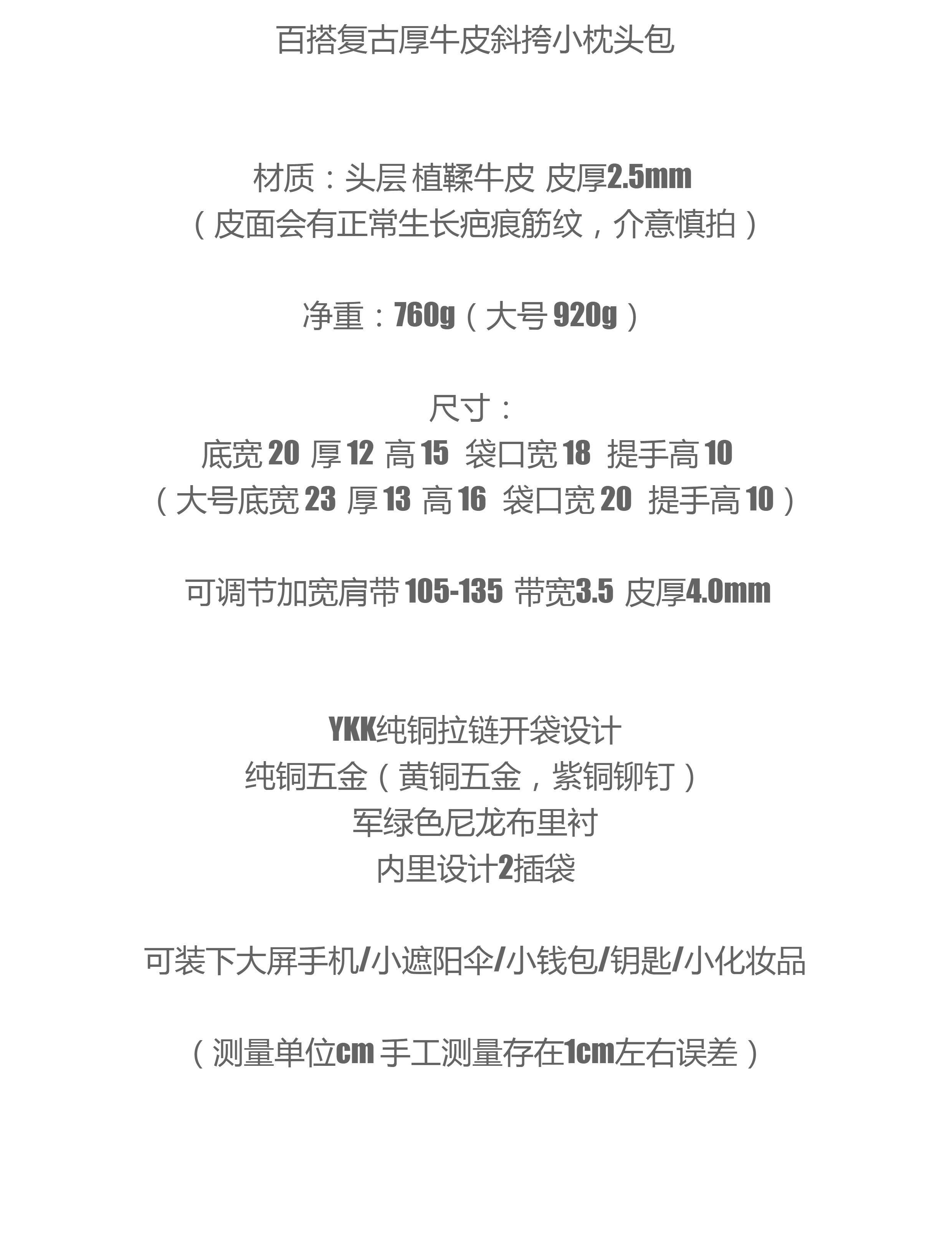 百搭复古厚牛皮斜挎小枕头包

材质：头层 植鞣牛皮 皮厚2.5mm
（皮面会有正常生长疤痕筋纹，介意慎拍）

净重：760g（大号920g）

尺寸：
底宽20 厚12 高15 袋口宽18 提手高10
（大号底宽23 厚13 高16 袋口宽20 提手高10）

可调节加宽肩带105-135 带宽3.5 皮厚4.0mm

YKK纯铜拉链开袋设计
纯铜五金（黄铜五金，紫铜铆钉）
军绿色尼龙布里衬
内里设计2插袋

可装下大屏手机/小遮阳伞/小钱包/钥匙/小化妆品

（测量单位cm 手工测量存在1cm左右误差）